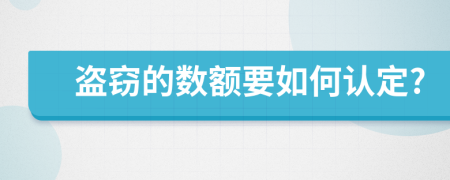 盗窃的数额要如何认定?